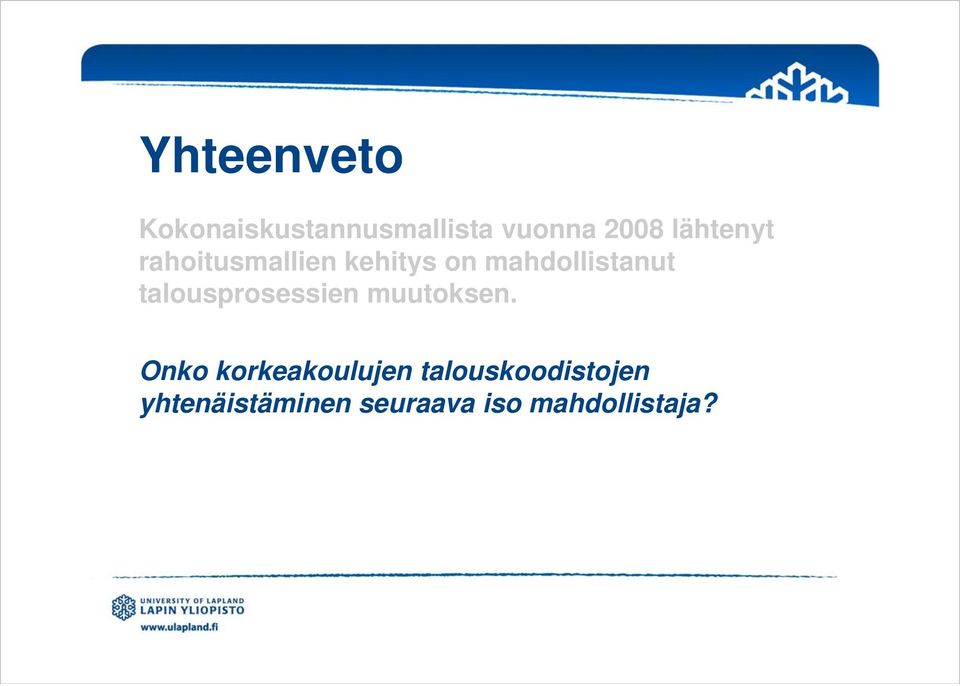 Yhteenveto

Kokonaiskustannusmallista vuonna 2008 lähtenyt rahoitusmallien kehitys on mahdollistanut talousprosessien muutoksen.

Onko korkeakoulujen talouskoodistojen yhtenäistäminen seuraava iso mahdollistaja?

UNIVERSITY OF LAPLAND
LAPIN YLIOPISTO
www.ulapland.fi